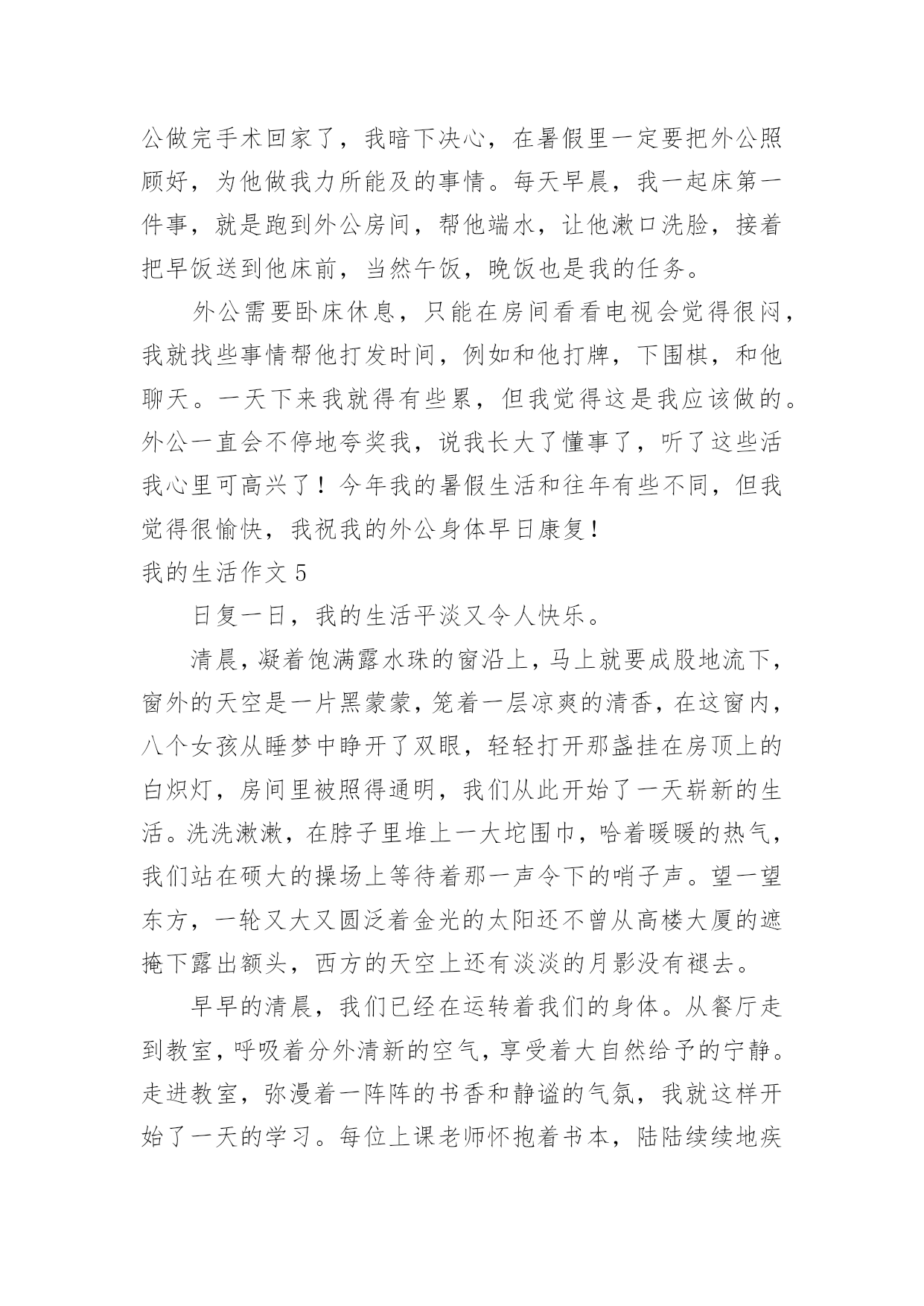 公做完手术回家了，我暗下决心，在暑假里一定要把外公照顾好，为他做我力所能及的事情。每天早晨，我一起床第一件事，就是跑到外公房间，帮他端水，让他漱口洗脸，接着把早饭送到他床前，当然午饭，晚饭也是我的任务。

外公需要卧床休息，只能在房间看看电视会觉得很闷，我就找些事情帮他打发时间，例如和他打牌，下围棋，和他聊天。一天下来我就得有些累，但我觉得这是我应该做的。外公一直会不停地夸奖我，说我长大了懂事了，听了这些活我心里可高兴了！今年我的暑假生活和往年有些不同，但我觉得很愉快，我祝我的外公身体早日康复！

我的生活作文 5

日复一日，我的生活平淡又令人快乐。

清晨，凝着饱满露水珠的窗沿上，马上就要成股地流下，窗外的天空是一片黑蒙蒙，笼着一层凉爽的清香，在这窗内，八个女孩从睡梦中睁开了双眼，轻轻打开那盏挂在房顶上的白炽灯，房间里被照得通明，我们从此开始了一天崭新的生活。洗洗漱漱，在脖子里堆上一大坨围巾，哈着暖暖的热气，我们站在硕大的操场上等待着那一声令下的哨子声。望一望东方，一轮又大又圆泛着金光的太阳还不曾从高楼大厦的遮掩下露出额头，西方的天空上还有淡淡的月影没有褪去。

早早的清晨，我们已经在运转着我们的身体。从餐厅走到教室，呼吸着分外清新的空气，享受着大自然给予的宁静。走进教室，弥漫着一阵阵的书香和静谧的气氛，我就这样开始了一天的学习。每位上课老师怀抱着书本，陆陆续续地疾